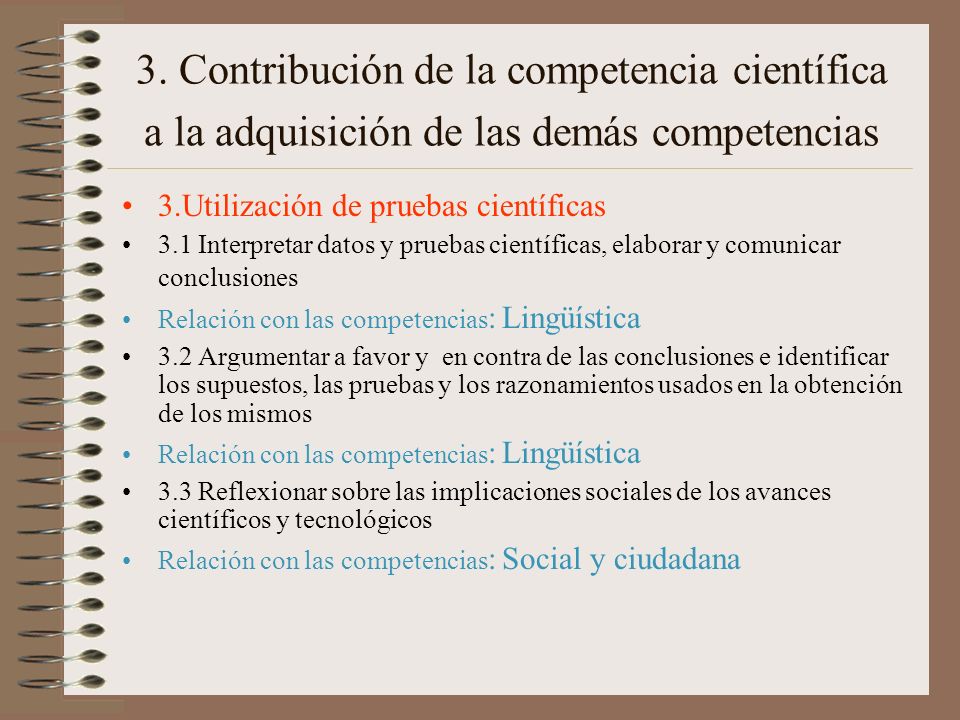 3. Contribución de la competencia científica a la adquisición de las demás competencias

• 3.Utilización de pruebas científicas

• 3.1 Interpretar datos y pruebas científicas, elaborar y comunicar conclusiones

• Relación con las competencias: Lingüística

• 3.2 Argumentar a favor y en contra de las conclusiones e identificar los supuestos, las pruebas y los razonamientos usados en la obtención de los mismos

• Relación con las competencias: Lingüística

• 3.3 Reflexionar sobre las implicaciones sociales de los avances científicos y tecnológicos

• Relación con las competencias: Social y ciudadana